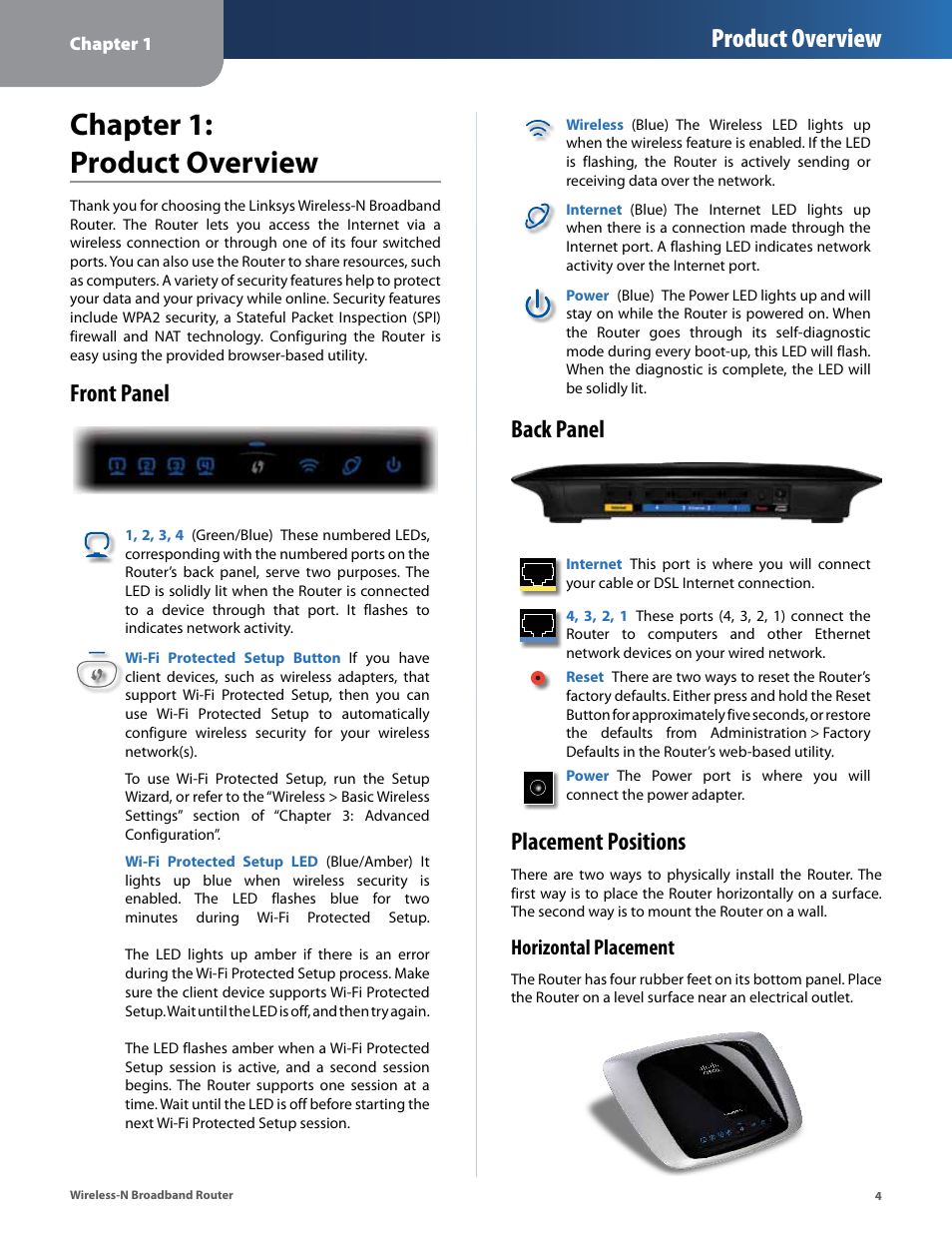 Chapter 1

Product Overview

Chapter 1: Product Overview

Thank you for choosing the Linksys Wireless-N Broadband Router. The Router lets you access the Internet via a wireless connection or through one of its four switched ports. You can also use the Router to share resources, such as computers. A variety of security features help to protect your data and your privacy while online. Security features include WPA2 security, a Stateful Packet Inspection (SPI) firewall and NAT technology. Configuring the Router is easy using the provided browser-based utility.

Front Panel

1, 2, 3, 4 (Green/Blue) These numbered LEDs, corresponding with the numbered ports on the Router's back panel, serve two purposes. The LED is solidly lit when the Router is connected to a device through that port. It flashes to indicates network activity.

Wi-Fi Protected Setup Button If you have client devices, such as wireless adapters, that support Wi-Fi Protected Setup, then you can use Wi-Fi Protected Setup to automatically configure wireless security for your wireless network(s).

To use Wi-Fi Protected Setup, run the Setup Wizard, or refer to the "Wireless > Basic Wireless Settings" section of "Chapter 3: Advanced Configuration".

Wi-Fi Protected Setup LED (Blue/Amber) It lights up blue when wireless security is enabled. The LED flashes blue for two minutes during Wi-Fi Protected Setup.

The LED lights up amber if there is an error during the Wi-Fi Protected Setup process. Make sure the client device supports Wi-Fi Protected Setup. Wait until the LED is off, and then try again.

The LED flashes amber when a Wi-Fi Protected Setup session is active, and a second session begins. The Router supports one session at a time. Wait until the LED is off before starting the next Wi-Fi Protected Setup session.

Wireless (Blue) The Wireless LED lights up when the wireless feature is enabled. If the LED is flashing, the Router is actively sending or receiving data over the network.

Internet (Blue) The Internet LED lights up when there is a connection made through the Internet port. A flashing LED indicates network activity over the Internet port.

Power (Blue) The Power LED lights up and will stay on while the Router is powered on. When the Router goes through its self-diagnostic mode during every boot-up, this LED will flash. When the diagnostic is complete, the LED will be solidly lit.

Back Panel

Internet This port is where you will connect your cable or DSL Internet connection.

4, 3, 2, 1 These ports (4, 3, 2, 1) connect the Router to computers and other Ethernet network devices on your wired network.

Reset There are two ways to reset the Router's factory defaults. Either press and hold the Reset Button for approximately five seconds, or restore the defaults from Administration > Factory Defaults in the Router's web-based utility.

Power The Power port is where you will connect the power adapter.

Placement Positions

There are two ways to physically install the Router. The first way is to place the Router horizontally on a surface. The second way is to mount the Router on a wall.

Horizontal Placement

The Router has four rubber feet on its bottom panel. Place the Router on a level surface near an electrical outlet.

Wireless-N Broadband Router

4